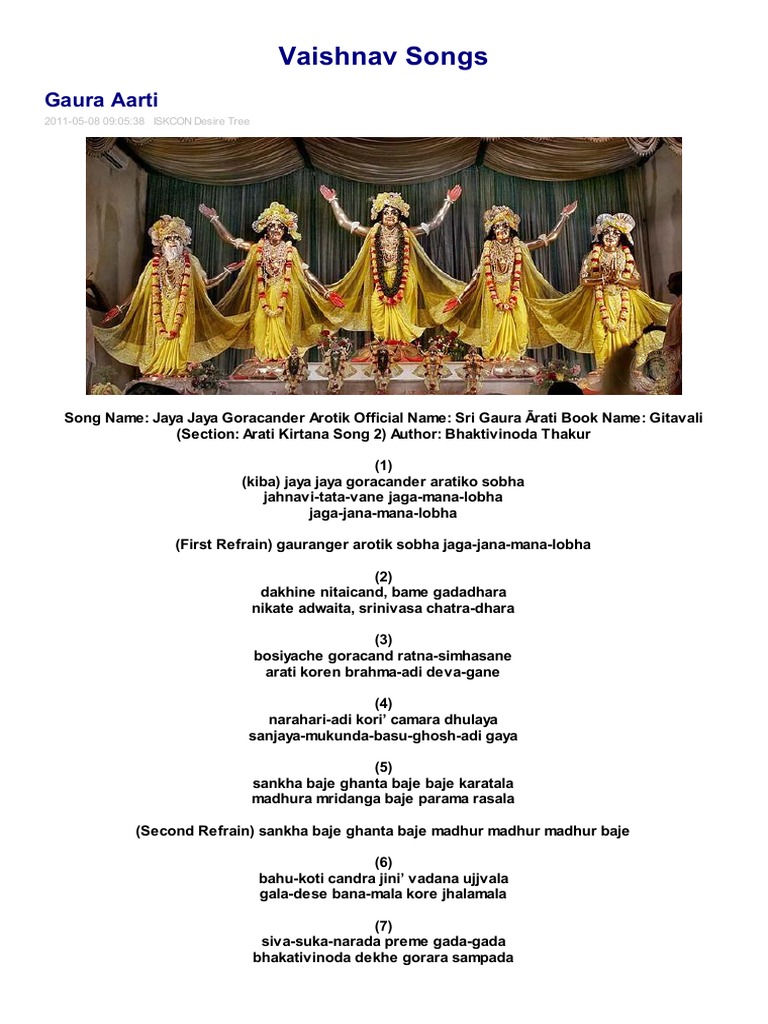 Vaishnav Songs

Gaura Aarti

2011-05-08 09:05:38 ISKCON Desire Tree

Song Name: Jaya Jaya Goracander Arotik Official Name: Sri Gaura Ārati Book Name: Gitavali (Section: Arati Kirtana Song 2) Author: Bhaktivinoda Thakur

(1)
(kiba) jaya jaya goracander aratiko sobha
jahnavi-tata-vane jaga-mana-lobha
jaga-jana-mana-lobha

(First Refrain) gauranger arotik sobha jaga-jana-mana-lobha

(2)
dakhine nitaicand, bame gadadhara
nikate adwaita, srinivasa chatra-dhara

(3)
bosiyache goracand ratna-simhasane
arati koren brahma-adi deva-gane

(4)
narahari-adi kori' camara dhulaya
sanjaya-mukunda-basu-ghosh-adi gaya

(5)
sankha baje ghanta baje baje karatala
madhura mridanga baje parama rasala

(Second Refrain) sankha baje ghanta baje madhur madhur madhur baje

(6)
bahu-koti candra jini' vadana ujjvala
gala-dese bana-mala kore jhalamala

(7)
siva-suka-narada preme gada-gada
bhakativinoda dekhe gorara sampada